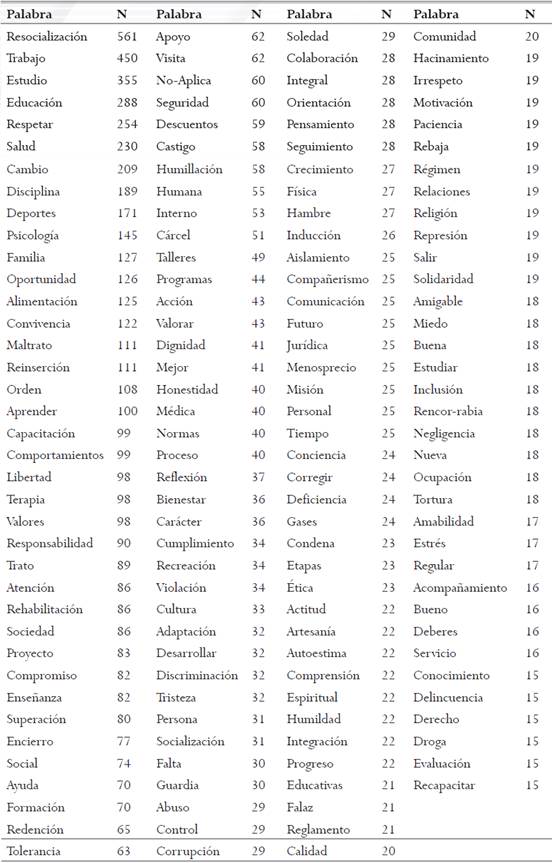 | Palabra | N | Palabra | N | Palabra | N | Palabra | N |
|---|---|---|---|---|---|---|---|
| Resocialización | 561 | Apoyo | 62 | Soledad | 29 | Comunidad | 20 |
| Trabajo | 450 | Visita | 62 | Colaboración | 28 | Hacinamiento | 19 |
| Estudio | 355 | No-Aplica | 60 | Integral | 28 | Irrespeto | 19 |
| Educación | 288 | Seguridad | 60 | Orientación | 28 | Motivación | 19 |
| Respetar | 254 | Descuentos | 59 | Pensamiento | 28 | Paciencia | 19 |
| Salud | 230 | Castigo | 58 | Seguimiento | 28 | Rebaja | 19 |
| Cambio | 209 | Humillación | 58 | Crecimiento | 27 | Régimen | 19 |
| Disciplina | 189 | Humana | 55 | Física | 27 | Relaciones | 19 |
| Deportes | 171 | Interno | 53 | Hambre | 27 | Religión | 19 |
| Psicología | 145 | Cárcel | 51 | Inducción | 26 | Represión | 19 |
| Familia | 127 | Talleres | 49 | Aislamiento | 25 | Salir | 19 |
| Oportunidad | 126 | Programas | 44 | Compañerismo | 25 | Solidaridad | 19 |
| Alimentación | 125 | Acción | 43 | Comunicación | 25 | Amigable | 18 |
| Convivencia | 122 | Valorar | 43 | Futuro | 25 | Miedo | 18 |
| Maltrato | 111 | Dignidad | 41 | Jurídica | 25 | Buena | 18 |
| Reinserción | 111 | Mejor | 41 | Menosprecio | 25 | Estudiar | 18 |
| Orden | 108 | Honestidad | 40 | Misión | 25 | Inclusión | 18 |
| Aprender | 100 | Médica | 40 | Personal | 25 | Rencor-rabia | 18 |
| Capacitación | 99 | Normas | 40 | Tiempo | 25 | Negligencia | 18 |
| Comportamientos | 99 | Proceso | 40 | Conciencia | 24 | Nueva | 18 |
| Libertad | 98 | Reflexión | 37 | Corregir | 24 | Ocupación | 18 |
| Terapia | 98 | Bienestar | 36 | Deficiencia | 24 | Tortura | 18 |
| Valores | 98 | Carácter | 36 | Gases | 24 | Amabilidad | 17 |
| Responsabilidad | 90 | Cumplimiento | 34 | Condena | 23 | Estrés | 17 |
| Trato | 89 | Recreación | 34 | Etapas | 23 | Regular | 17 |
| Atención | 86 | Violación | 34 | Ética | 23 | Acompañamiento | 16 |
| Rehabilitación | 86 | Cultura | 33 | Actitud | 22 | Bueno | 16 |
| Sociedad | 86 | Adaptación | 32 | Artesanía | 22 | Deberes | 16 |
| Proyecto | 83 | Desarrollar | 32 | Autoestima | 22 | Servicio | 16 |
| Compromiso | 82 | Discriminación | 32 | Comprensión | 22 | Conocimiento | 15 |
| Enseñanza | 82 | Tristeza | 32 | Espiritual | 22 | Delincuencia | 15 |
| Superación | 80 | Persona | 31 | Humildad | 22 | Derecho | 15 |
| Encierro | 77 | Socialización | 31 | Integración | 22 | Droga | 15 |
| Social | 74 | Falta | 30 | Progreso | 22 | Evaluación | 15 |
| Ayuda | 70 | Guardia | 30 | Educativas | 21 | Recapacitar | 15 |
| Formación | 70 | Abuso | 29 | Falaz | 21 | | |
| Redención | 65 | Control | 29 | Reglamento | 21 | | |
| Tolerancia | 63 | Corrupción | 29 | Calidad | 20 | | |